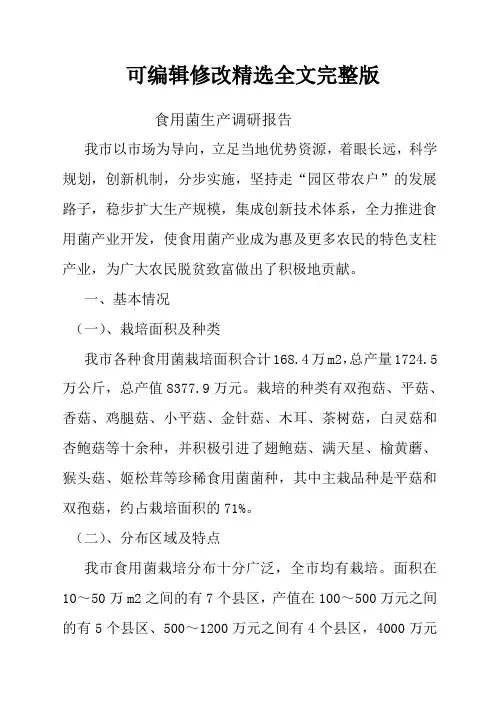 可编辑修改精选全文完整版

食用菌生产调研报告

我市以市场为导向，立足当地优势资源，着眼长远，科学规划，创新机制，分步实施，坚持走“园区带农户”的发展路子，稳步扩大生产规模，集成创新技术体系，全力推进食用菌产业开发，使食用菌产业成为惠及更多农民的特色支柱产业，为广大农民脱贫致富做出了积极地贡献。

一、基本情况

（一）、栽培面积及种类

我市各种食用菌栽培面积合计168.4万m2，总产量1724.5万公斤，总产值8377.9万元。栽培的种类有双孢菇、平菇、香菇、鸡腿菇、小平菇、金针菇、木耳、茶树菇，白灵菇和杏鲍菇等十余种，并积极引进了翅鲍菇、满天星、榆黄蘑、猴头菇、姬松茸等珍稀食用菌菌种，其中主栽品种是平菇和双孢菇，约占栽培面积的71%。

（二）、分布区域及特点

我市食用菌栽培分布十分广泛，全市均有栽培。面积在10～50万m2之间的有7个县区，产值在100～500万元之间的有5个县区、500～1200万元之间有4个县区，4000万元